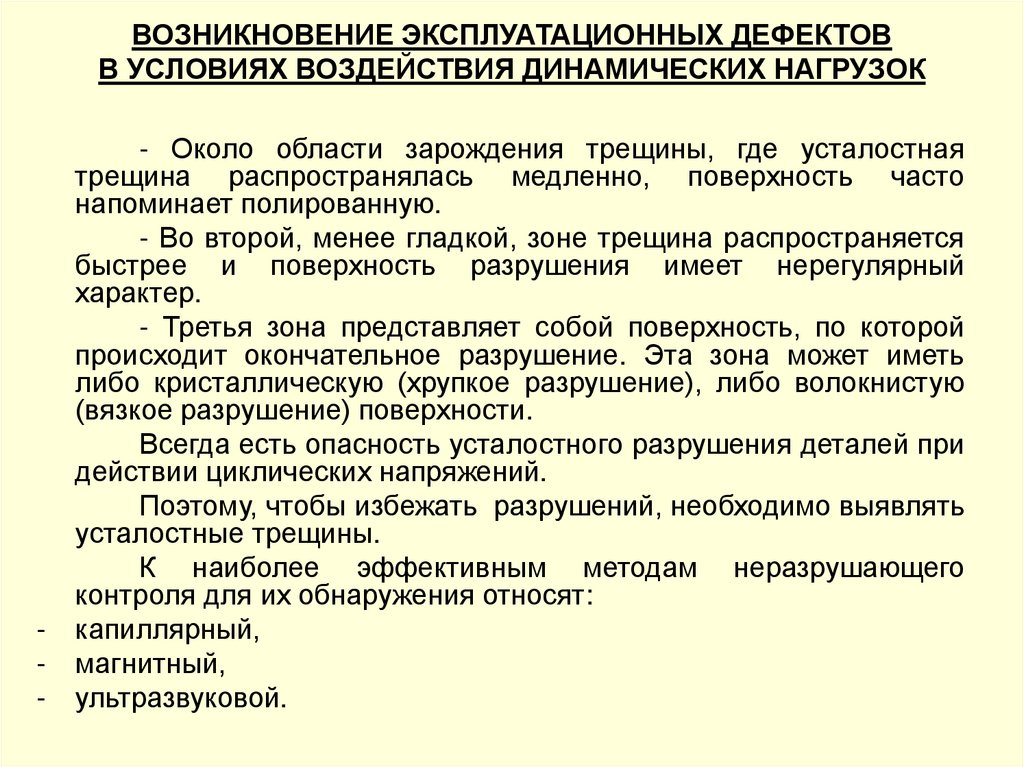 ВОЗНИКНОВЕНИЕ ЭКСПЛУАТАЦИОННЫХ ДЕФЕКТОВ
В УСЛОВИЯХ ВОЗДЕЙСТВИЯ ДИНАМИЧЕСКИХ НАГРУЗОК

- Около области зарождения трещины, где усталостная трещина распространялась медленно, поверхность часто напоминает полированную.

- Во второй, менее гладкой, зоне трещина распространяется быстрее и поверхность разрушения имеет нерегулярный характер.

- Третья зона представляет собой поверхность, по которой происходит окончательное разрушение. Эта зона может иметь либо кристаллическую (хрупкое разрушение), либо волокнистую (вязкое разрушение) поверхности.

Всегда есть опасность усталостного разрушения деталей при действии циклических напряжений.

Поэтому, чтобы избежать разрушений, необходимо выявлять усталостные трещины.

К наиболее эффективным методам неразрушающего контроля для их обнаружения относят:
- капиллярный,
- магнитный,
- ультразвуковой.